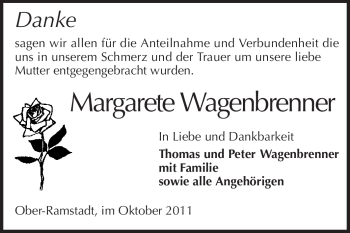 Danke

sagen wir allen für die Anteilnahme und Verbundenheit die uns in unserem Schmerz und der Trauer um unsere liebe Mutter entgegengebracht wurden.

Margarete Wagenbrenner

In Liebe und Dankbarkeit

Thomas und Peter Wagenbrenner
mit Familie
sowie alle Angehörigen

Ober-Ramstadt, im Oktober 2011